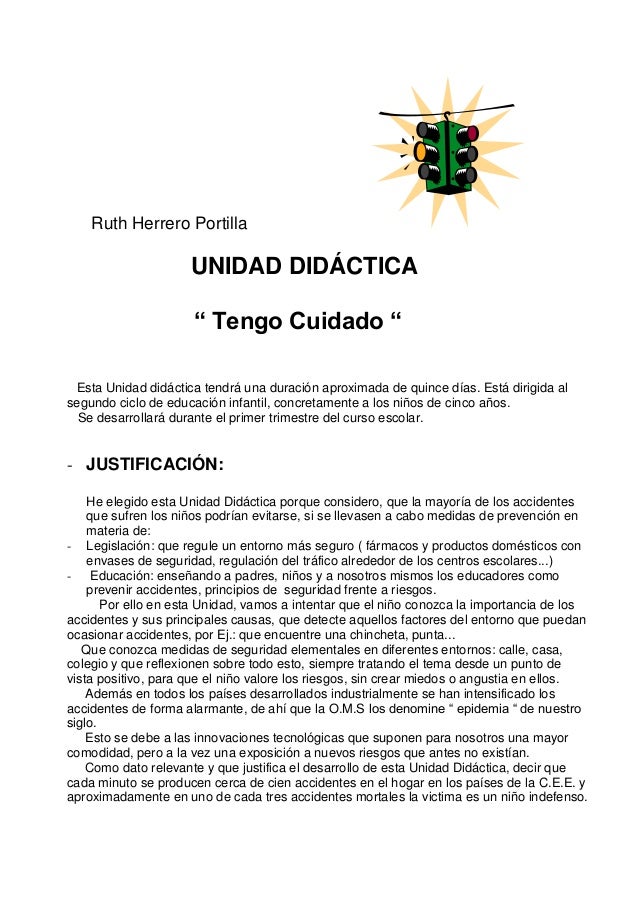 Ruth Herrero Portilla

UNIDAD DIDÁCTICA

“ Tengo Cuidado “

Esta Unidad didáctica tendrá una duración aproximada de quince días. Está dirigida al segundo ciclo de educación infantil, concretamente a los niños de cinco años.
Se desarrollará durante el primer trimestre del curso escolar.

- JUSTIFICACIÓN:

He elegido esta Unidad Didáctica porque considero, que la mayoría de los accidentes que sufren los niños podrían evitarse, si se llevasen a cabo medidas de prevención en materia de:
- Legislación: que regule un entorno más seguro ( fármacos y productos domésticos con envases de seguridad, regulación del tráfico alrededor de los centros escolares...)
- Educación: enseñando a padres, niños y a nosotros mismos los educadores como prevenir accidentes, principios de seguridad frente a riesgos.

Por ello en esta Unidad, vamos a intentar que el niño conozca la importancia de los accidentes y sus principales causas, que detecte aquellos factores del entorno que puedan ocasionar accidentes, por Ej.: que encuentre una chincheta, punta...

Que conozca medidas de seguridad elementales en diferentes entornos: calle, casa, colegio y que reflexionen sobre todo esto, siempre tratando el tema desde un punto de vista positivo, para que el niño valore los riesgos, sin crear miedos o angustia en ellos.

Además en todos los países desarrollados industrialmente se han intensificado los accidentes de forma alarmante, de ahí que la O.M.S los denomine “ epidemia “ de nuestro siglo.

Esto se debe a las innovaciones tecnológicas que suponen para nosotros una mayor comodidad, pero a la vez una exposición a nuevos riesgos que antes no existían.

Como dato relevante y que justifica el desarrollo de esta Unidad Didáctica, decir que cada minuto se producen cerca de cien accidentes en el hogar en los países de la C.E.E. y aproximadamente en uno de cada tres accidentes mortales la victima es un niño indefenso.